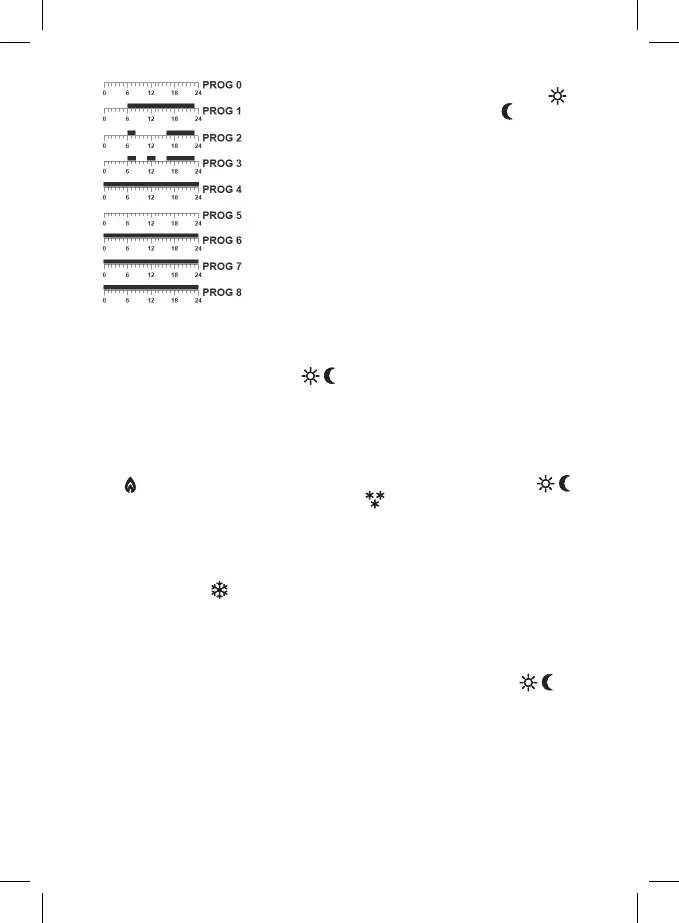 0 6 12 18 24 PROG 0
0 6 12 18 24 PROG 1
0 6 12 18 24 PROG 2
0 6 12 18 24 PROG 3
0 6 12 18 24 PROG 4
0 6 12 18 24 PROG 5
0 6 12 18 24 PROG 6
0 6 12 18 24 PROG 7
0 6 12 18 24 PROG 8